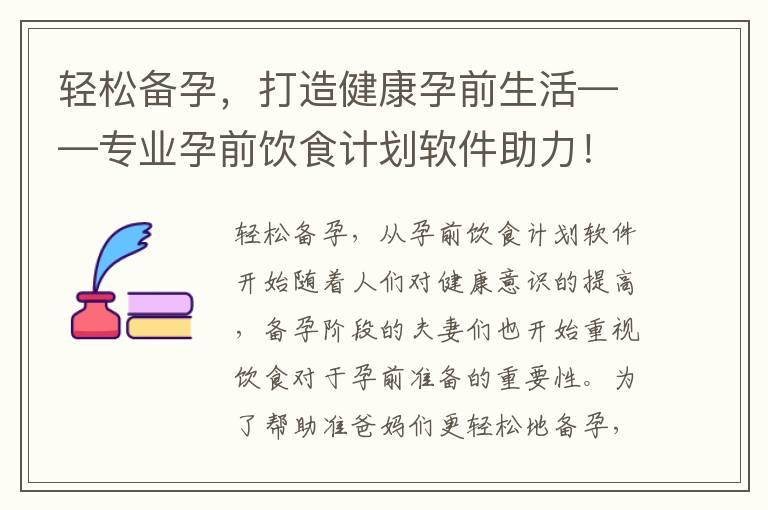 轻松备孕，打造健康孕前生活——专业孕前饮食计划软件助力！

轻松备孕，从孕前饮食计划软件开始随着人们对健康意识的提高，备孕阶段的夫妻们也开始重视饮食对于孕前准备的重要性。为了帮助准爸妈们更轻松地备孕，